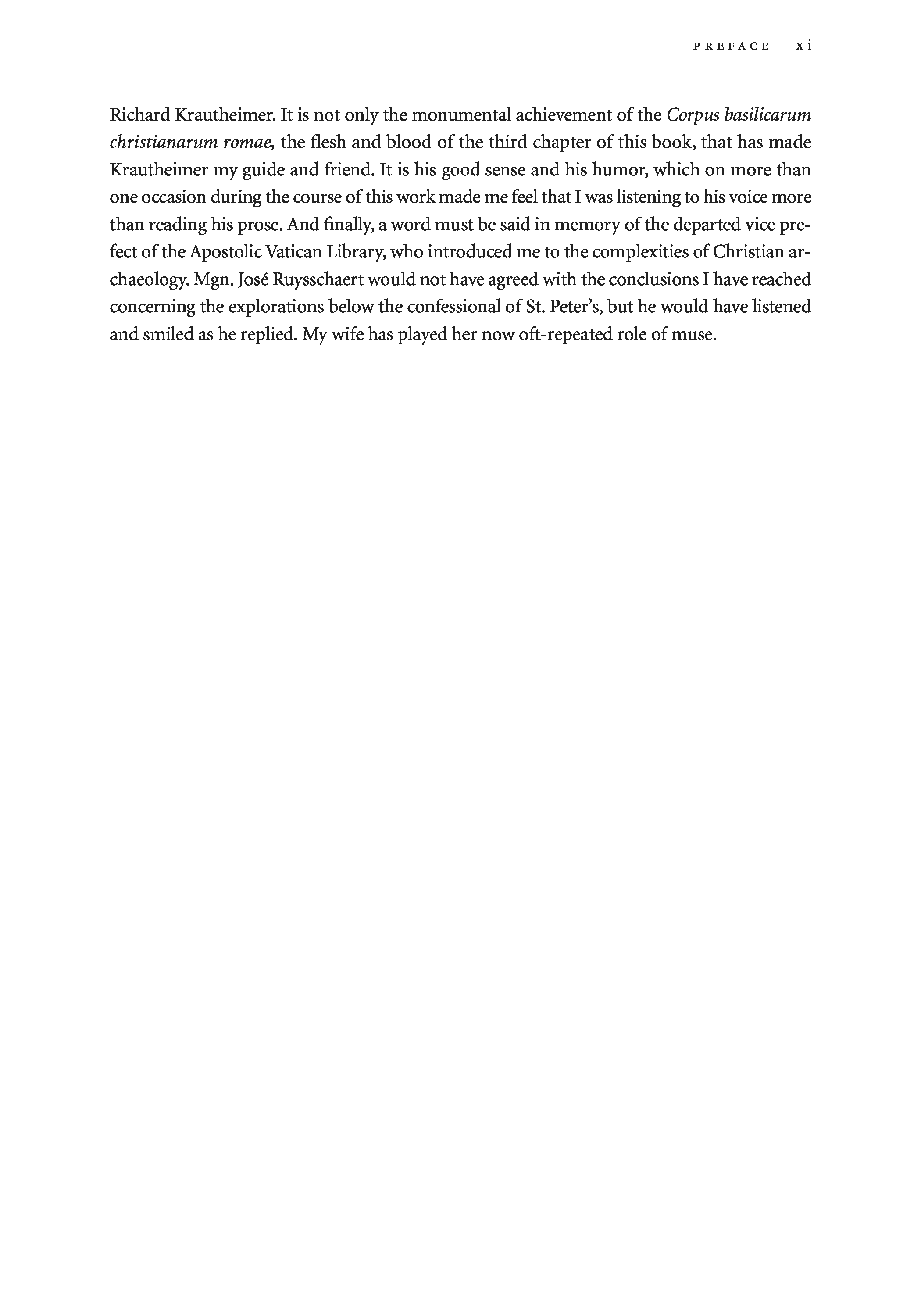 PREFACE xi

Richard Krautheimer. It is not only the monumental achievement of the Corpus basilicarum christianarum romae, the flesh and blood of the third chapter of this book, that has made Krautheimer my guide and friend. It is his good sense and his humor, which on more than one occasion during the course of this work made me feel that I was listening to his voice more than reading his prose. And finally, a word must be said in memory of the departed vice prefect of the Apostolic Vatican Library, who introduced me to the complexities of Christian archaeology. Mgn. José Ruysschaert would not have agreed with the conclusions I have reached concerning the explorations below the confessional of St. Peter's, but he would have listened and smiled as he replied. My wife has played her now oft-repeated role of muse.